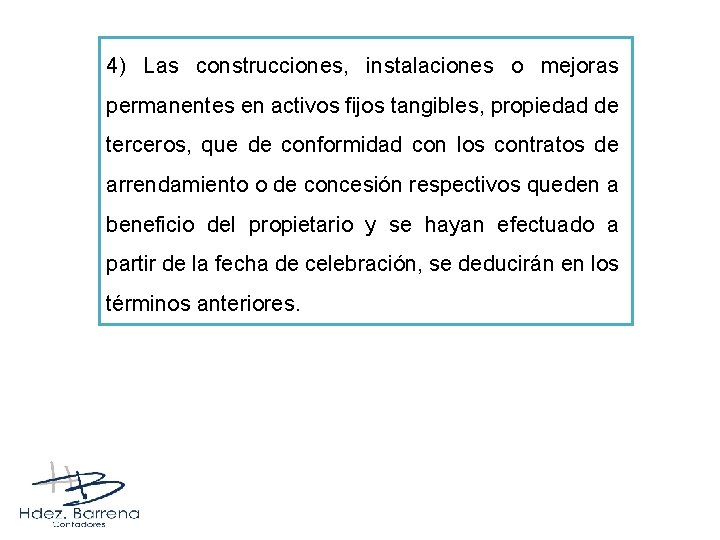 4) Las construcciones, instalaciones o mejoras permanentes en activos fijos tangibles, propiedad de terceros, que de conformidad con los contratos de arrendamiento o de concesión respectivos queden a beneficio del propietario y se hayan efectuado a partir de la fecha de celebración, se deducirán en los términos anteriores.

HB
Hdez. Barrena
Contadores